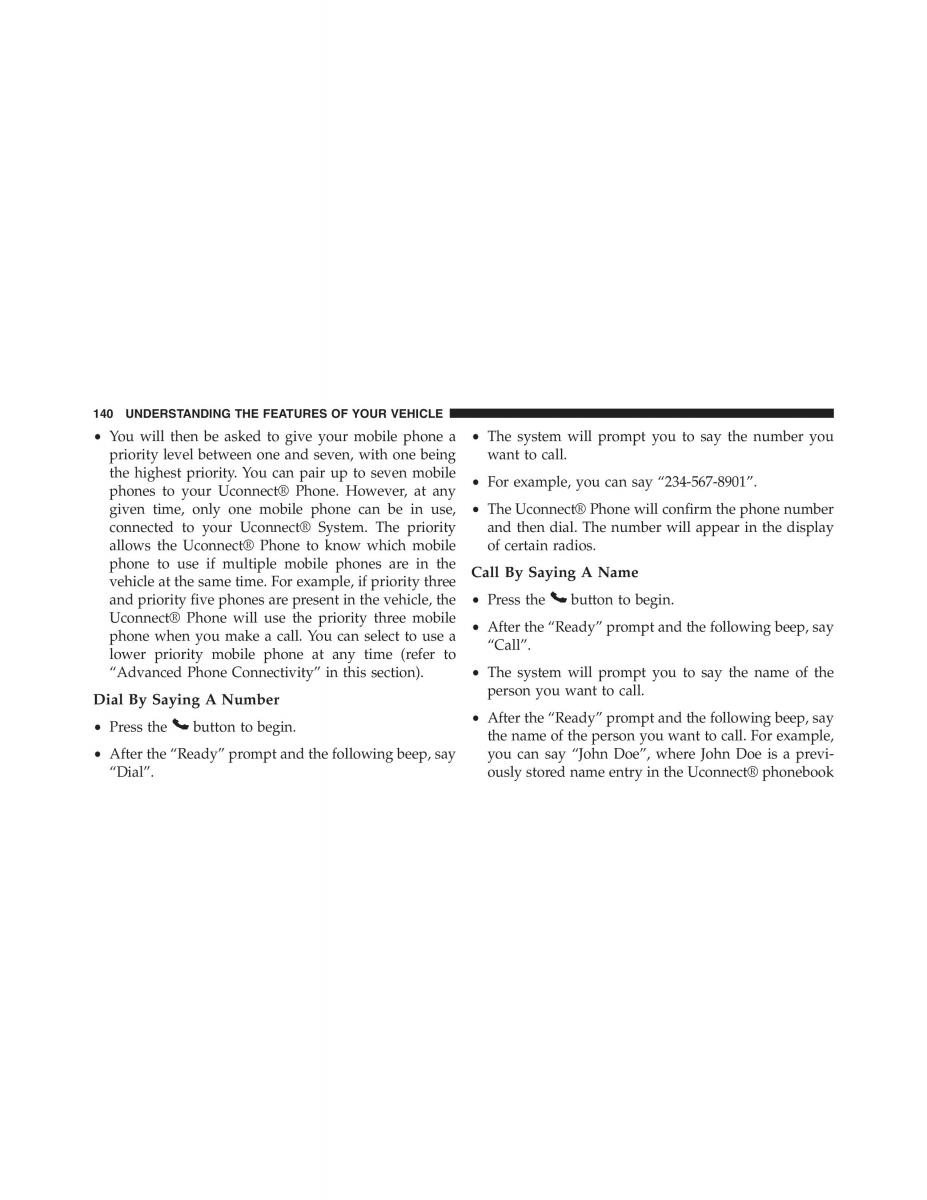 140 UNDERSTANDING THE FEATURES OF YOUR VEHICLE

• You will then be asked to give your mobile phone a priority level between one and seven, with one being the highest priority. You can pair up to seven mobile phones to your Uconnect® Phone. However, at any given time, only one mobile phone can be in use, connected to your Uconnect® System. The priority allows the Uconnect® Phone to know which mobile phone to use if multiple mobile phones are in the vehicle at the same time. For example, if priority three and priority five phones are present in the vehicle, the Uconnect® Phone will use the priority three mobile phone when you make a call. You can select to use a lower priority mobile phone at any time (refer to “Advanced Phone Connectivity” in this section).

Dial By Saying A Number

• Press the button to begin.

• After the “Ready” prompt and the following beep, say “Dial”.

• The system will prompt you to say the number you want to call.

• For example, you can say “234-567-8901”.

• The Uconnect® Phone will confirm the phone number and then dial. The number will appear in the display of certain radios.

Call By Saying A Name

• Press the button to begin.

• After the “Ready” prompt and the following beep, say “Call”.

• The system will prompt you to say the name of the person you want to call.

• After the “Ready” prompt and the following beep, say the name of the person you want to call. For example, you can say “John Doe”, where John Doe is a previously stored name entry in the Uconnect® phonebook